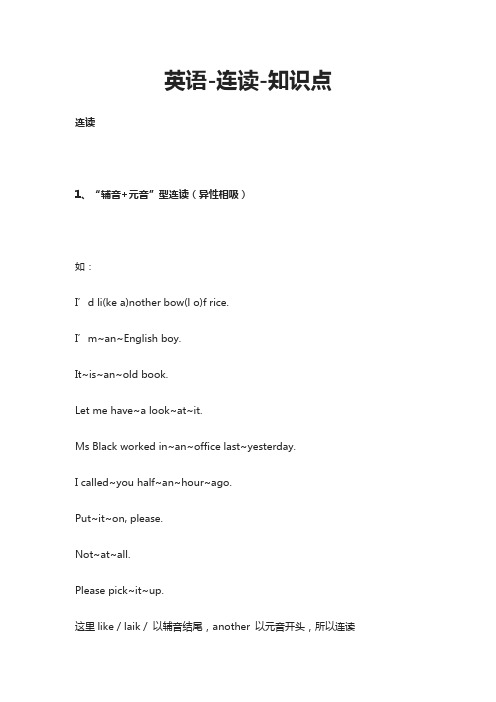 英语-连读-知识点

连读

1、“辅音+元音”型连读（异性相吸）

如：

I’ d li(ke a)nother bow(l o)f rice.

I’ m~an~English boy.

It~is~an~old book.

Let me have~a look~at~it.

Ms Black worked in~an~office last~yesterday.

I called~you half~an~hour~ago.

Put~it~on, please.

Not~at~all.

Please pick~it~up.

这里 like / laik / 以辅音结尾，another 以元音开头，所以连读